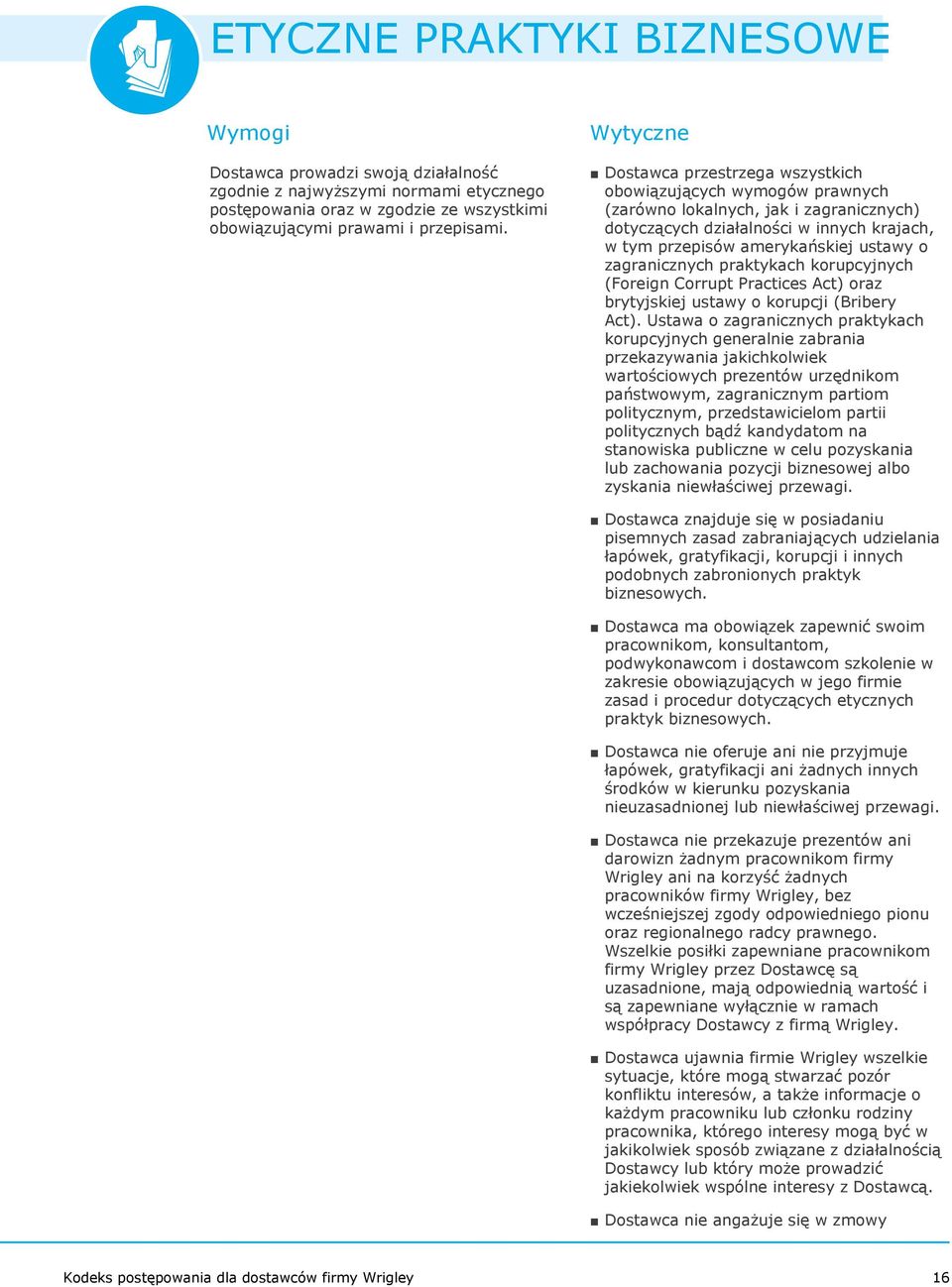 ETYCZNE PRAKTYKI BIZNESOWE

Wymogi

Dostawca prowadzi swoją działalność zgodnie z najwyższymi normami etycznego postępowania oraz w zgodzie ze wszystkimi obowiązującymi prawami i przepisami.

Wytyczne

■ Dostawca przestrzega wszystkich obowiązujących wymogów prawnych (zarówno lokalnych, jak i zagranicznych) dotyczących działalności w innych krajach, w tym przepisów amerykańskiej ustawy o zagranicznych praktykach korupcyjnych (Foreign Corrupt Practices Act) oraz brytyjskiej ustawy o korupcji (Bribery Act). Ustawa o zagranicznych praktykach korupcyjnych generalnie zabrania przekazywania jakichkolwiek wartościowych prezentów urzędnikom państwowym, zagranicznym partiom politycznym, przedstawicielom partii politycznych bądź kandydatom na stanowiska publiczne w celu pozyskania lub zachowania pozycji biznesowej albo zyskania niewłaściwej przewagi.

■ Dostawca znajduje się w posiadaniu pisemnych zasad zabraniających udzielania łapówek, gratyfikacji, korupcji i innych podobnych zabronionych praktyk biznesowych.

■ Dostawca ma obowiązek zapewnić swoim pracownikom, konsultantom, podwykonawcom i dostawcom szkolenie w zakresie obowiązujących w jego firmie zasad i procedur dotyczących etycznych praktyk biznesowych.

■ Dostawca nie oferuje ani nie przyjmuje łapówek, gratyfikacji ani żadnych innych środków w kierunku pozyskania nieuzasadnionej lub niewłaściwej przewagi.

■ Dostawca nie przekazuje prezentów ani darowizn żadnym pracownikom firmy Wrigley ani na korzyść żadnych pracowników firmy Wrigley, bez wcześniejszej zgody odpowiedniego pionu oraz regionalnego radcy prawnego. Wszelkie posiłki zapewniane pracownikom firmy Wrigley przez Dostawcę są uzasadnione, mają odpowiednią wartość i są zapewniane wyłącznie w ramach współpracy Dostawcy z firmą Wrigley.

■ Dostawca ujawnia firmie Wrigley wszelkie sytuacje, które mogą stwarzać pozór konfliktu interesów, a także informacje o każdym pracowniku lub członku rodziny pracownika, którego interesy mogą być w jakikolwiek sposób związane z działalnością Dostawcy lub który może prowadzić jakiekolwiek wspólne interesy z Dostawcą.

■ Dostawca nie angażuje się w zmowy

Kodeks postępowania dla dostawców firmy Wrigley 16